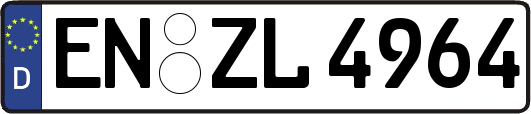 D
EN ZL 4964